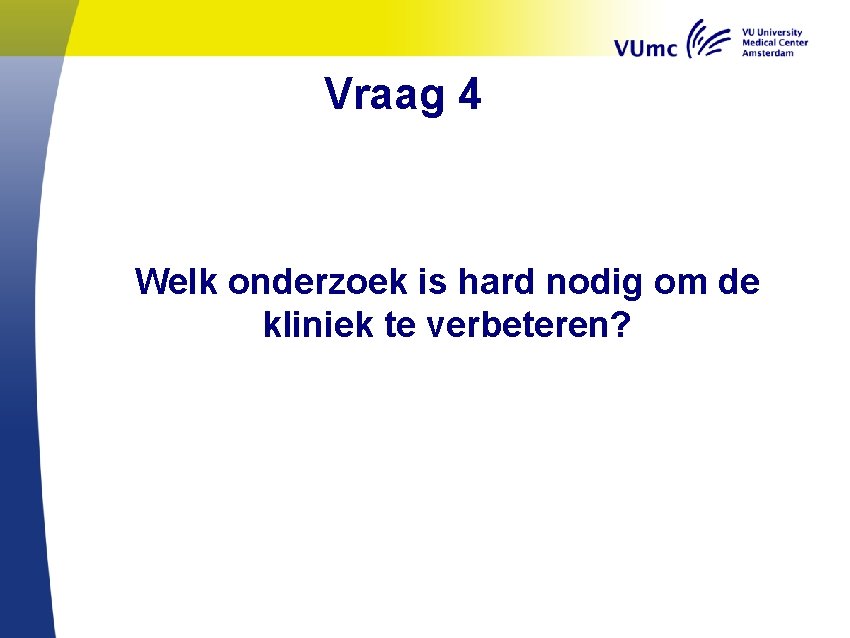 VUmc VU University Medical Center Amsterdam

Vraag 4

Welk onderzoek is hard nodig om de kliniek te verbeteren?